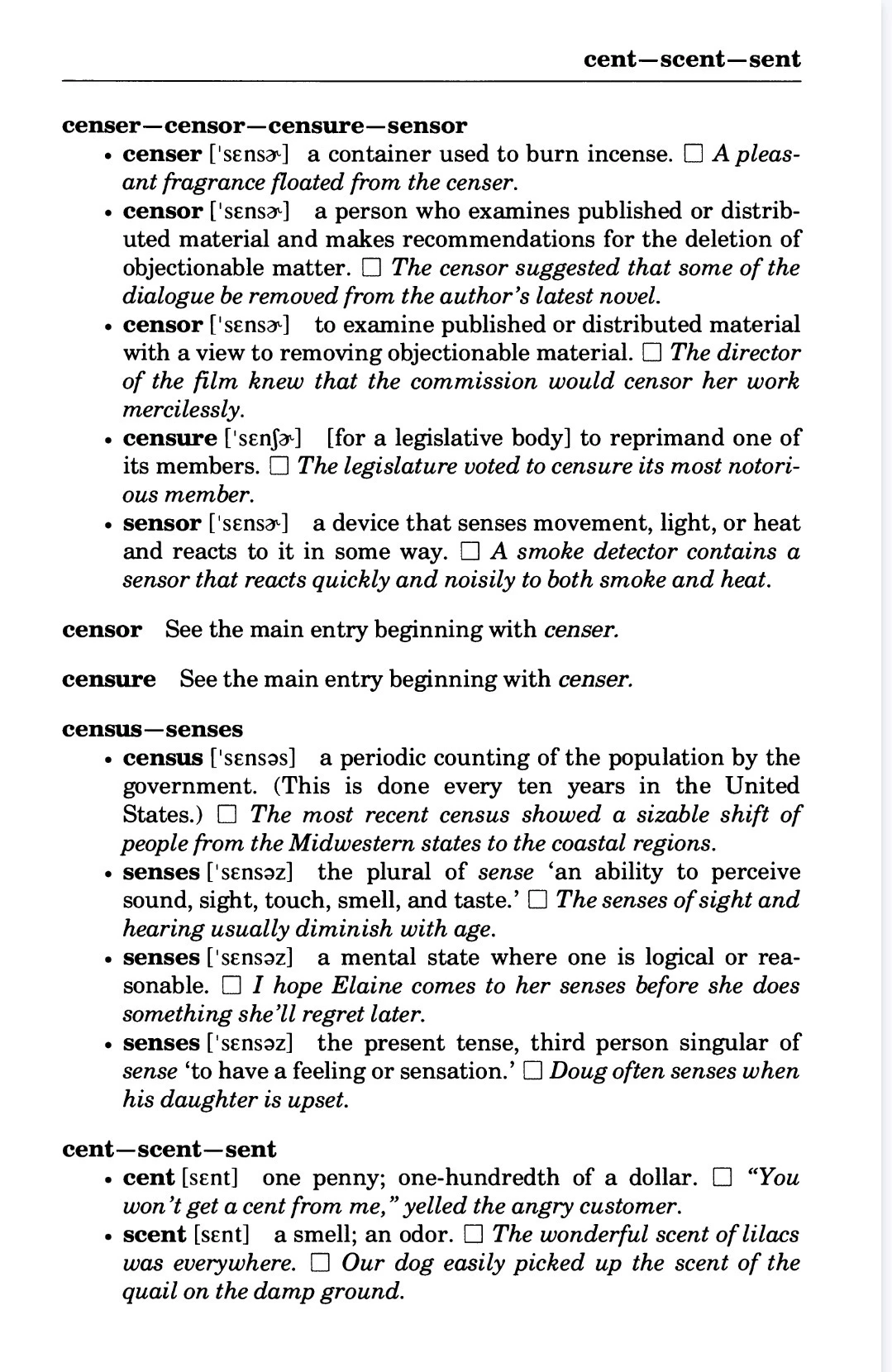 cent—scent—sent

censer—censor—censure—sensor

• censer ['sɛnsɚ] a container used to burn incense. □ A pleasant fragrance floated from the censer.

• censor ['sɛnsɚ] a person who examines published or distributed material and makes recommendations for the deletion of objectionable matter. □ The censor suggested that some of the dialogue be removed from the author's latest novel.

• censor ['sɛnsɚ] to examine published or distributed material with a view to removing objectionable material. □ The director of the film knew that the commission would censor her work mercilessly.

• censure ['sɛnʃɚ] [for a legislative body] to reprimand one of its members. □ The legislature voted to censure its most notorious member.

• sensor ['sɛnsɚ] a device that senses movement, light, or heat and reacts to it in some way. □ A smoke detector contains a sensor that reacts quickly and noisily to both smoke and heat.

censor See the main entry beginning with censer.

censure See the main entry beginning with censer.

census—senses

• census ['sɛnsəs] a periodic counting of the population by the government. (This is done every ten years in the United States.) □ The most recent census showed a sizable shift of people from the Midwestern states to the coastal regions.

• senses ['sɛnsəz] the plural of sense 'an ability to perceive sound, sight, touch, smell, and taste.' □ The senses of sight and hearing usually diminish with age.

• senses ['sɛnsəz] a mental state where one is logical or reasonable. □ I hope Elaine comes to her senses before she does something she'll regret later.

• senses ['sɛnsəz] the present tense, third person singular of sense 'to have a feeling or sensation.' □ Doug often senses when his daughter is upset.

cent—scent—sent

• cent [sɛnt] one penny; one-hundredth of a dollar. □ "You won't get a cent from me," yelled the angry customer.

• scent [sɛnt] a smell; an odor. □ The wonderful scent of lilacs was everywhere. □ Our dog easily picked up the scent of the quail on the damp ground.